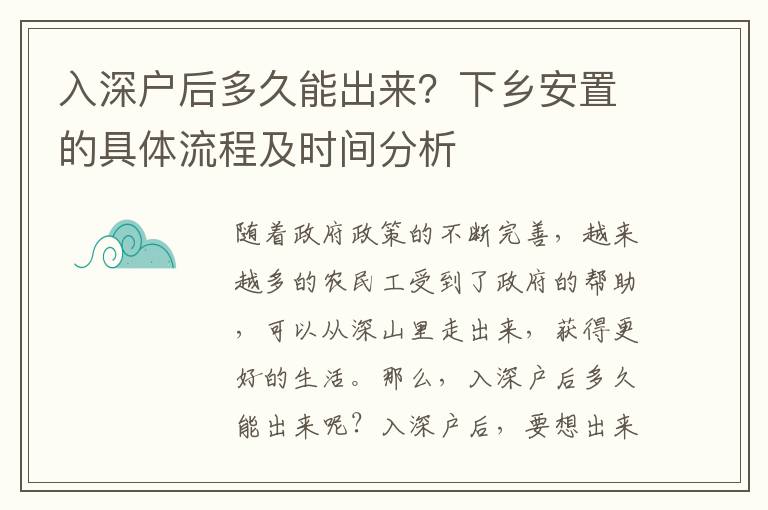 入深户后多久能出来？下乡安置的具体流程及时间分析

随着政府政策的不断完善，越来越多的农民工受到了政府的帮助，可以从深山里走出来，获得更好的生活。那么，入深户后多久能出来呢？入深户后，要想出来